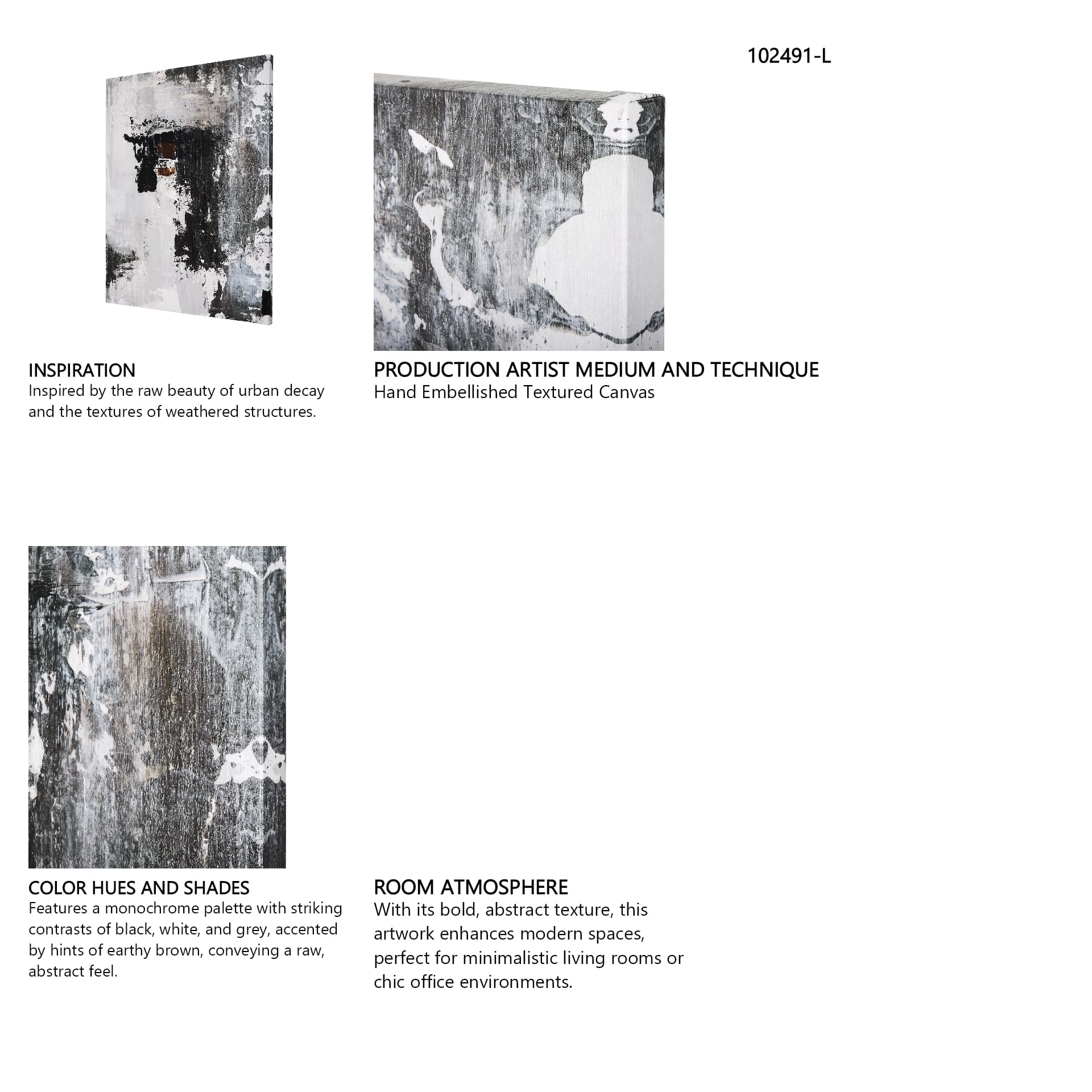 102491-L

INSPIRATION
Inspired by the raw beauty of urban decay and the textures of weathered structures.

PRODUCTION ARTIST MEDIUM AND TECHNIQUE
Hand Embellished Textured Canvas

COLOR HUES AND SHADES
Features a monochrome palette with striking contrasts of black, white, and grey, accented by hints of earthy brown, conveying a raw, abstract feel.

ROOM ATMOSPHERE
With its bold, abstract texture, this artwork enhances modern spaces, perfect for minimalistic living rooms or chic office environments.